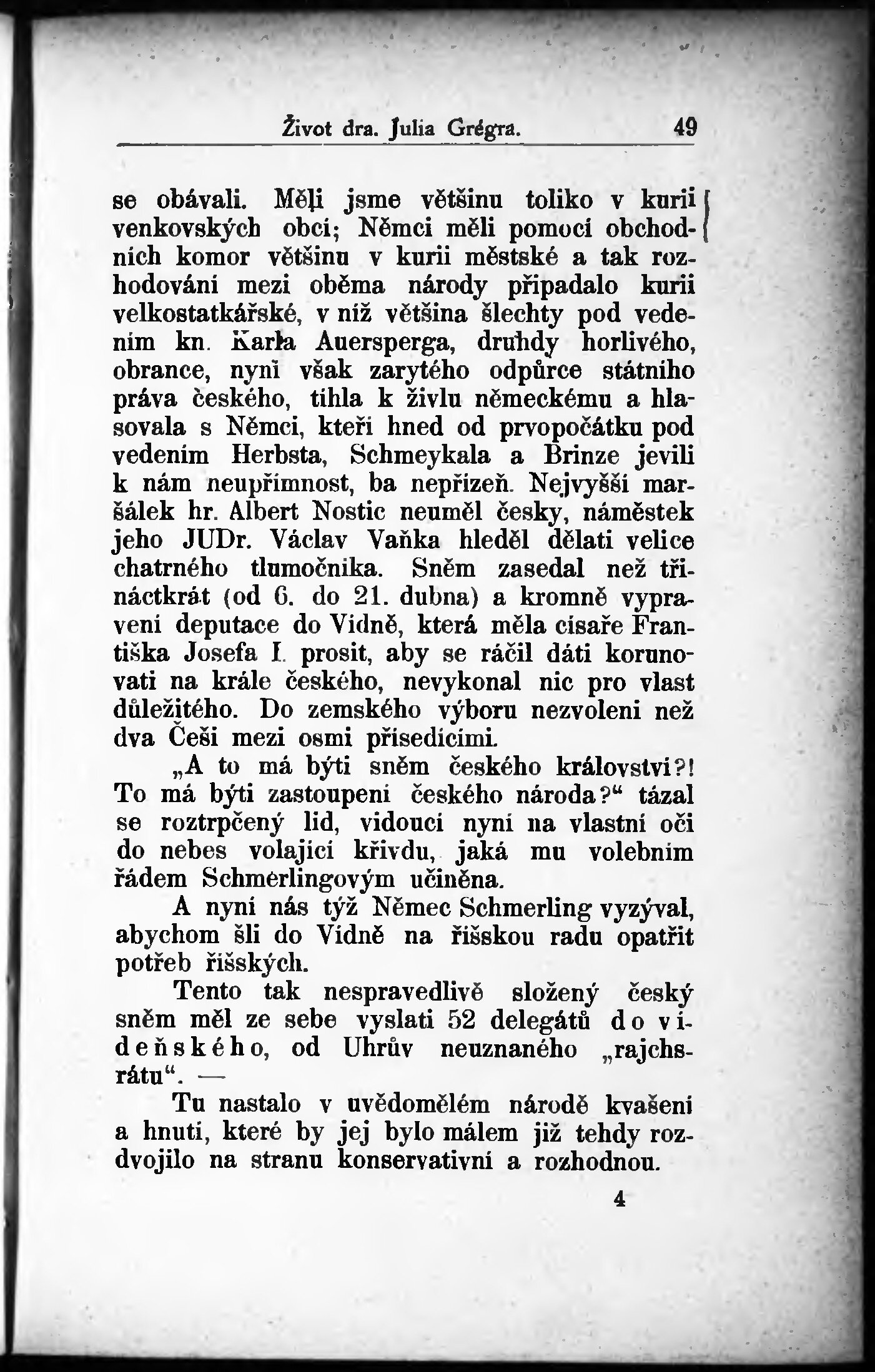 Život dra. Julia Grégra. 49

se obávali. Měli jsme většinu toliko v kurii venkovských obcí; Němci měli pomocí obchodních komor většinu v kurii městské a tak rozhodování mezi oběma národy připadalo kurii velkostatkářské, v níž většina šlechty pod vedením kn. Karla Auersperga, druhdy horlivého, obrance, nyní však zarytého odpůrce státního práva českého, tíhla k živlu německému a hlasovala s Němci, kteří hned od prvopočátku pod vedením Herbsta, Schmeykala a Brinze jevili k nám neupřímnost, ba nepřízeň. Nejvyšší maršálek hr. Albert Nostic neuměl česky, náměstek jeho JUDr. Václav Vaňka hleděl dělati velice chatrného tlumočníka. Sněm zasedal než třináctkrát (od 6. do 21. dubna) a kromně vypravení deputace do Vídně, která měla císaře Františka Josefa I. prosit, aby se ráčil dáti korunovati na krále českého, nevykonal nic pro vlast důležitého. Do zemského výboru nezvoleni než dva Češi mezi osmi přísedícími.

„A to má býti sněm českého království?! To má býti zastoupení českého národa?“ tázal se roztrpčený lid, vidoucí nyní na vlastní oči do nebes volající křivdu, jaká mu volebním řádem Schmerlingovým učiněna.

A nyní nás týž Němec Schmerling vyzýval, abychom šli do Vídně na říšskou radu opatřit potřeb říšských.

Tento tak nespravedlivě složený český sněm měl ze sebe vyslati 52 delegátů do vídeňského, od Uhrův neuznaného „rajchsrátu“. —

Tu nastalo v uvědomělém národě kvašení a hnutí, které by jej bylo málem již tehdy rozdvojilo na stranu konservativní a rozhodnou.

4